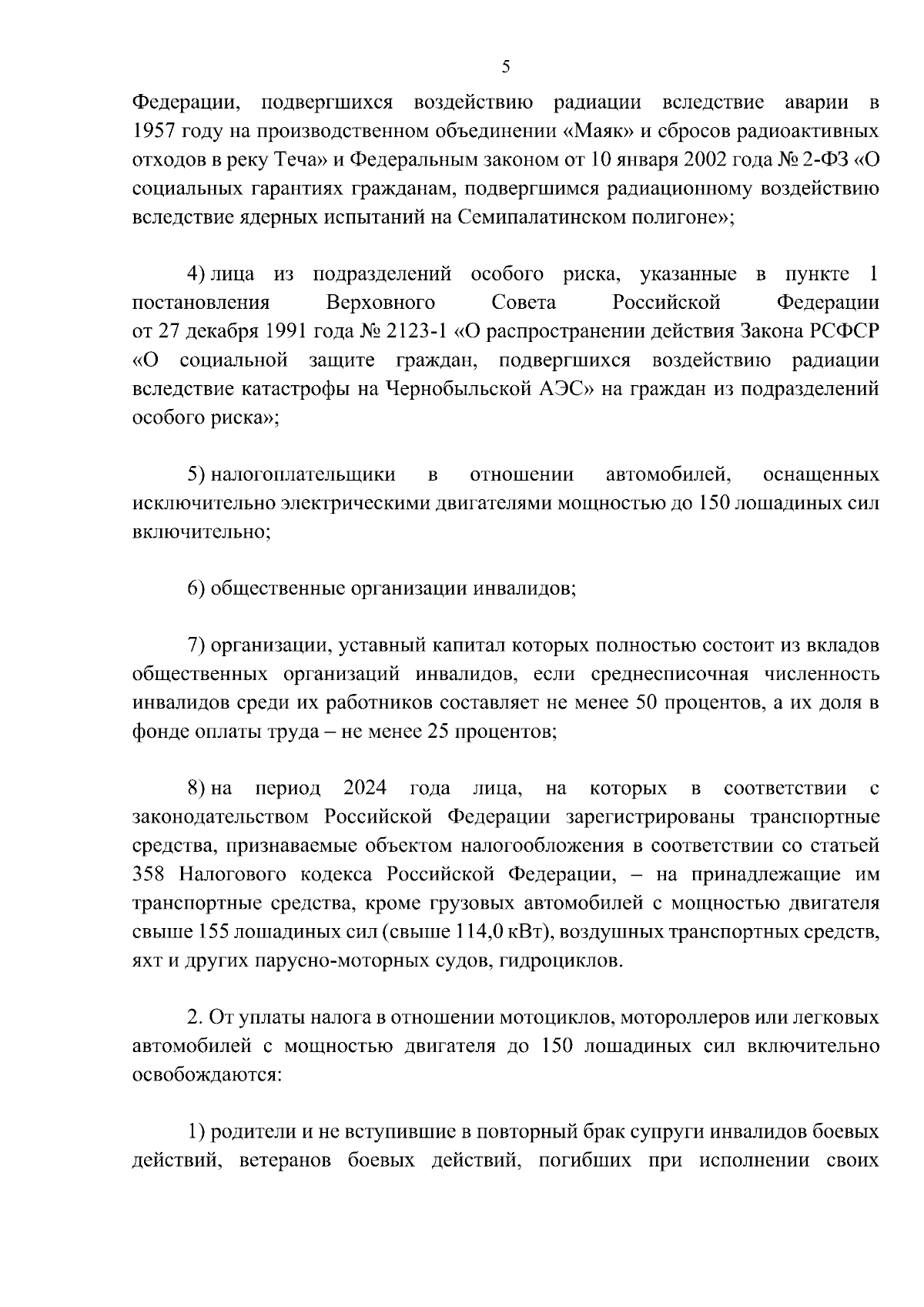 5

Федерации, подвергшихся воздействию радиации вследствие аварии в 1957 году на производственном объединении «Маяк» и сбросов радиоактивных отходов в реку Теча» и Федеральным законом от 10 января 2002 года № 2-ФЗ «О социальных гарантиях гражданам, подвергшимся радиационному воздействию вследствие ядерных испытаний на Семипалатинском полигоне»;

4) лица из подразделений особого риска, указанные в пункте 1 постановления Верховного Совета Российской Федерации от 27 декабря 1991 года № 2123-1 «О распространении действия Закона РСФСР «О социальной защите граждан, подвергшихся воздействию радиации вследствие катастрофы на Чернобыльской АЭС» на граждан из подразделений особого риска»;

5) налогоплательщики в отношении автомобилей, оснащенных исключительно электрическими двигателями мощностью до 150 лошадиных сил включительно;

6) общественные организации инвалидов;

7) организации, уставный капитал которых полностью состоит из вкладов общественных организаций инвалидов, если среднесписочная численность инвалидов среди их работников составляет не менее 50 процентов, а их доля в фонде оплаты труда – не менее 25 процентов;

8) на период 2024 года лица, на которых в соответствии с законодательством Российской Федерации зарегистрированы транспортные средства, признаваемые объектом налогообложения в соответствии со статьей 358 Налогового кодекса Российской Федерации, – на принадлежащие им транспортные средства, кроме грузовых автомобилей с мощностью двигателя свыше 155 лошадиных сил (свыше 114,0 кВт), воздушных транспортных средств, яхт и других парусно-моторных судов, гидроциклов.

2. От уплаты налога в отношении мотоциклов, мотороллеров или легковых автомобилей с мощностью двигателя до 150 лошадиных сил включительно освобождаются:

1) родители и не вступившие в повторный брак супруги инвалидов боевых действий, ветеранов боевых действий, погибших при исполнении своих